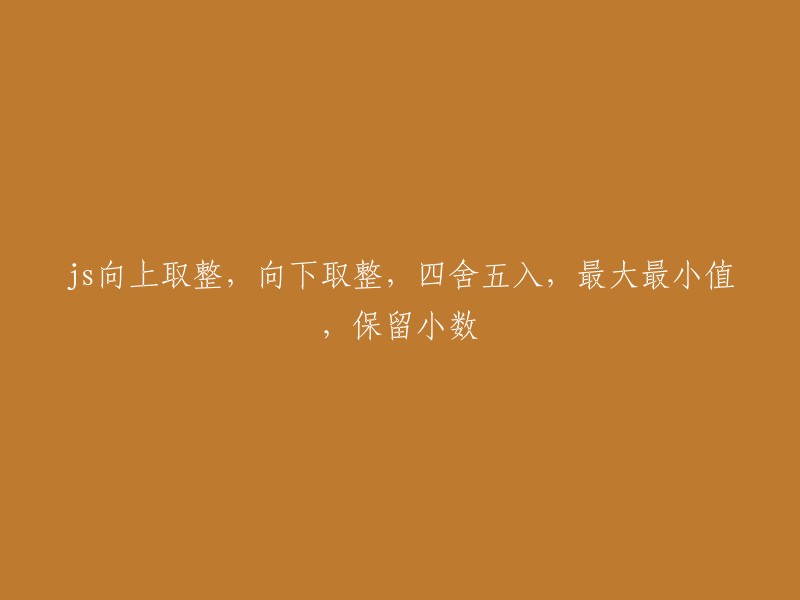 js向上取整，向下取整，四舍五入，最大最小值，保留小数